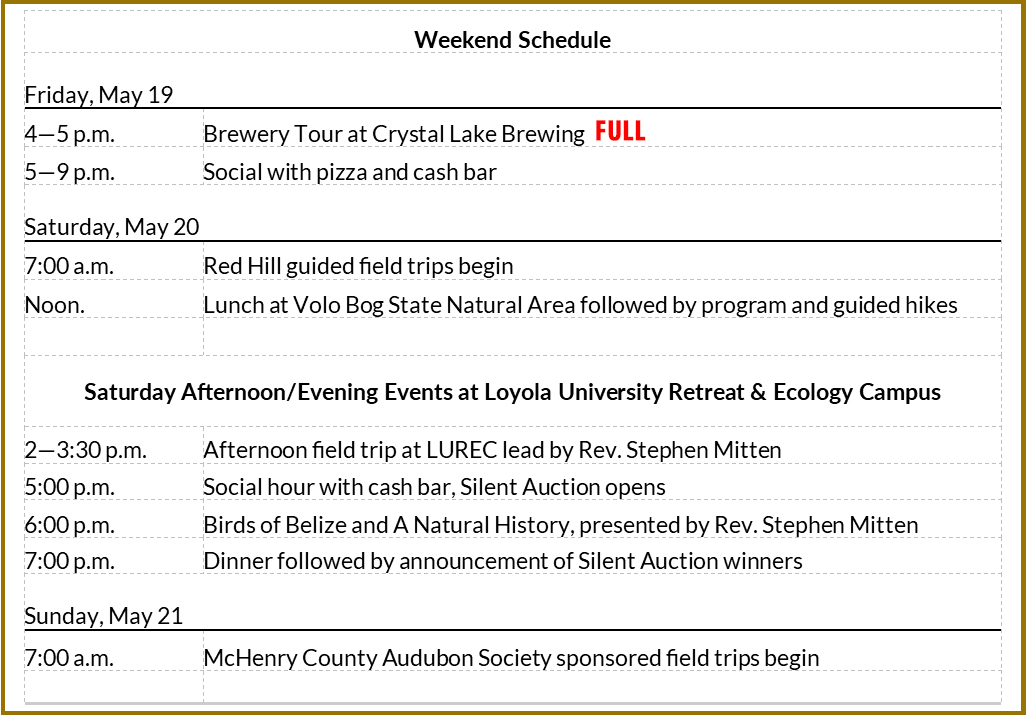 Weekend Schedule

Friday, May 19

| | |
|---|---|
| 4—5 p.m. | Brewery Tour at Crystal Lake Brewing FULL |
| 5—9 p.m. | Social with pizza and cash bar |

Saturday, May 20

| | |
|---|---|
| 7:00 a.m. | Red Hill guided field trips begin |
| Noon. | Lunch at Volo Bog State Natural Area followed by program and guided hikes |

Saturday Afternoon/Evening Events at Loyola University Retreat & Ecology Campus

| | |
|---|---|
| 2—3:30 p.m. | Afternoon field trip at LUREC lead by Rev. Stephen Mitten |
| 5:00 p.m. | Social hour with cash bar, Silent Auction opens |
| 6:00 p.m. | Birds of Belize and A Natural History, presented by Rev. Stephen Mitten |
| 7:00 p.m. | Dinner followed by announcement of Silent Auction winners |

Sunday, May 21

| | |
|---|---|
| 7:00 a.m. | McHenry County Audubon Society sponsored field trips begin |